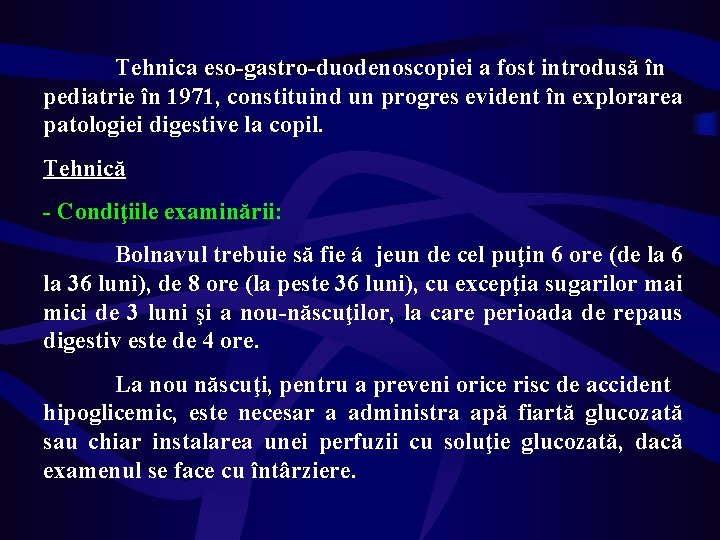 Tehnica eso-gastro-duodenoscopiei a fost introdusă în pediatrie în 1971, constituind un progres evident în explorarea patologiei digestive la copil.

Tehnică

- Condiţiile examinării:

Bolnavul trebuie să fie á jeun de cel puţin 6 ore (de la 6 la 36 luni), de 8 ore (la peste 36 luni), cu excepţia sugarilor mai mici de 3 luni şi a nou-născuţilor, la care perioada de repaus digestiv este de 4 ore.

La nou născuţi, pentru a preveni orice risc de accident hipoglicemic, este necesar a administra apă fiartă glucozată sau chiar instalarea unei perfuzii cu soluţie glucozată, dacă examenul se face cu întârziere.